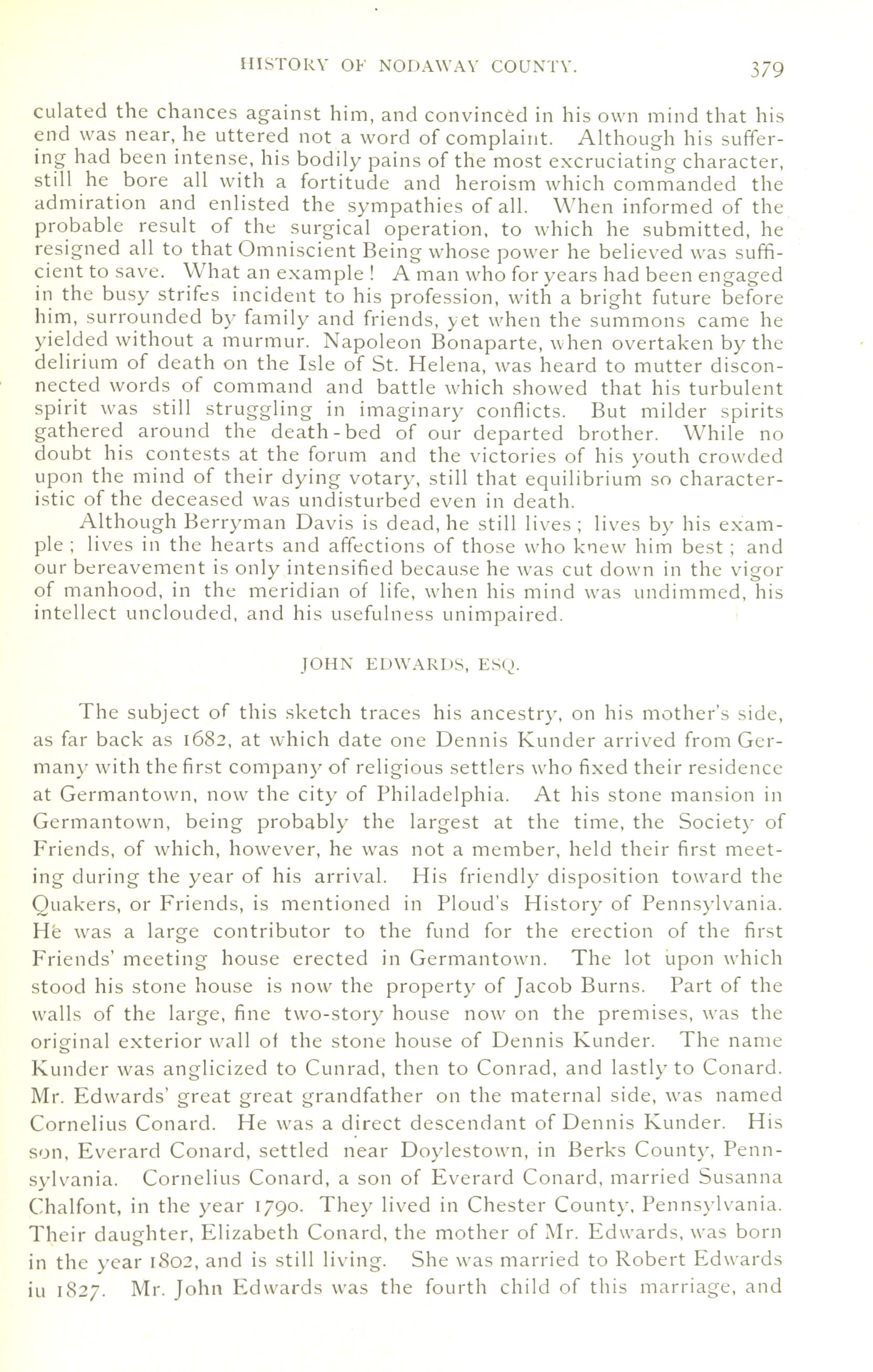 HISTORY OF NODAWAY COUNTY. 379

culated the chances against him, and convinced in his own mind that his end was near, he uttered not a word of complaint. Although his suffering had been intense, his bodily pains of the most excruciating character, still he bore all with a fortitude and heroism which commanded the admiration and enlisted the sympathies of all. When informed of the probable result of the surgical operation, to which he submitted, he resigned all to that Omniscient Being whose power he believed was sufficient to save. What an example! A man who for years had been engaged in the busy strifes incident to his profession, with a bright future before him, surrounded by family and friends, yet when the summons came he yielded without a murmur. Napoleon Bonaparte, when overtaken by the delirium of death on the Isle of St. Helena, was heard to mutter disconnected words of command and battle which showed that his turbulent spirit was still struggling in imaginary conflicts. But milder spirits gathered around the death-bed of our departed brother. While no doubt his contests at the forum and the victories of his youth crowded upon the mind of their dying votary, still that equilibrium so characteristic of the deceased was undisturbed even in death.

Although Berryman Davis is dead, he still lives; lives by his example; lives in the hearts and affections of those who knew him best; and our bereavement is only intensified because he was cut down in the vigor of manhood, in the meridian of life, when his mind was undimmed, his intellect unclouded, and his usefulness unimpaired.

JOHN EDWARDS, ESQ.

The subject of this sketch traces his ancestry, on his mother's side, as far back as 1682, at which date one Dennis Kunder arrived from Germany with the first company of religious settlers who fixed their residence at Germantown, now the city of Philadelphia. At his stone mansion in Germantown, being probably the largest at the time, the Society of Friends, of which, however, he was not a member, held their first meeting during the year of his arrival. His friendly disposition toward the Quakers, or Friends, is mentioned in Ploud's History of Pennsylvania. He was a large contributor to the fund for the erection of the first Friends' meeting house erected in Germantown. The lot upon which stood his stone house is now the property of Jacob Burns. Part of the walls of the large, fine two-story house now on the premises, was the original exterior wall of the stone house of Dennis Kunder. The name Kunder was anglicized to Cunrad, then to Conrad, and lastly to Conard. Mr. Edwards' great great grandfather on the maternal side, was named Cornelius Conard. He was a direct descendant of Dennis Kunder. His son, Everard Conard, settled near Doylestown, in Berks County, Pennsylvania. Cornelius Conard, a son of Everard Conard, married Susanna Chalfont, in the year 1790. They lived in Chester County, Pennsylvania. Their daughter, Elizabeth Conard, the mother of Mr. Edwards, was born in the year 1802, and is still living. She was married to Robert Edwards iu 1827. Mr. John Edwards was the fourth child of this marriage, and